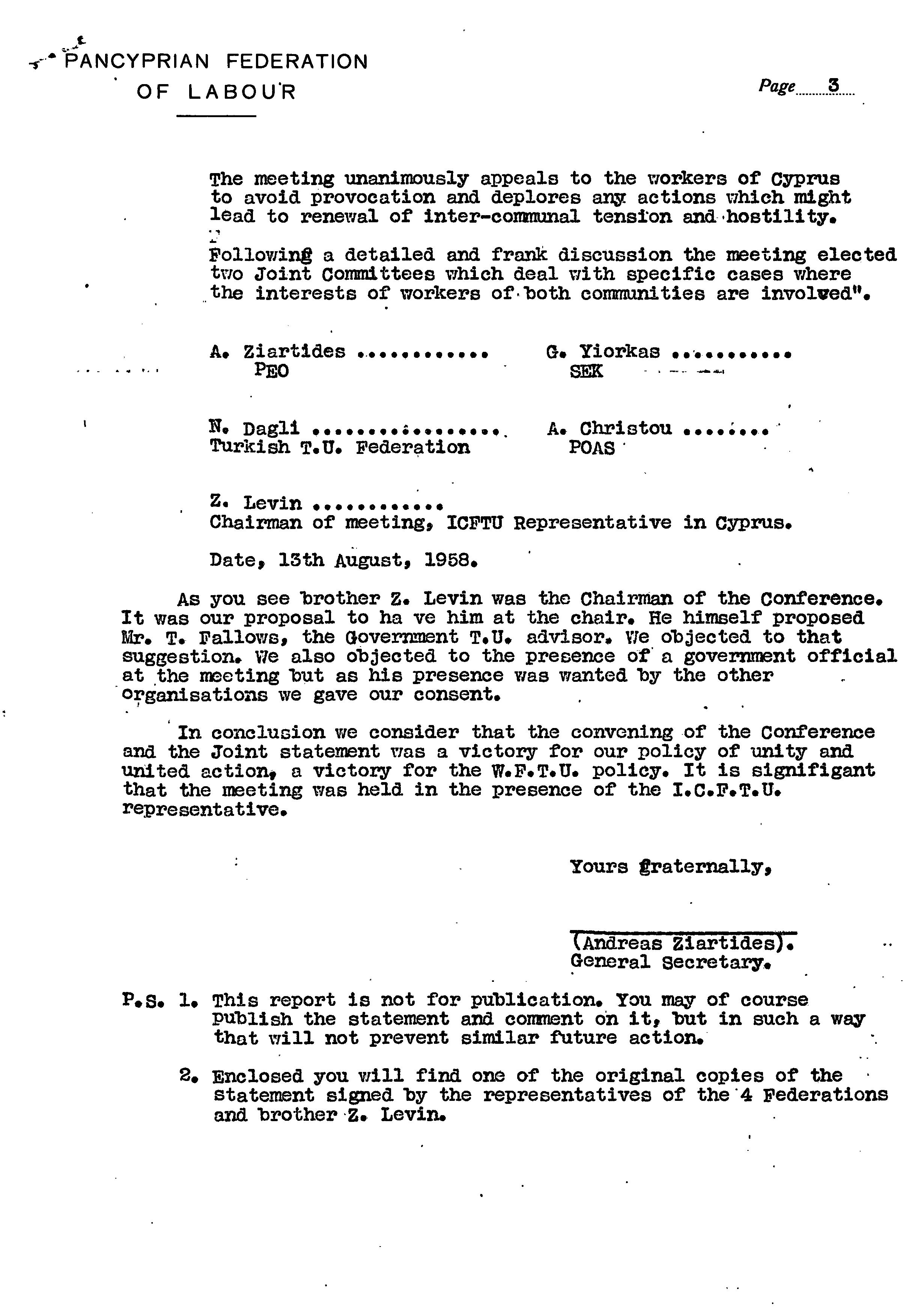 PANCYPRIAN FEDERATION
OF LABOUR

Page 3

The meeting unanimously appeals to the workers of Cyprus to avoid provocation and deplores any actions which might lead to renewal of inter-communal tension and hostility.

Following a detailed and frank discussion the meeting elected two Joint Committees which deal with specific cases where the interests of workers of both communities are involved".

A. Ziartides ............
PEO

G. Yiorkas ...........
SEK

N. Dagli .................
Turkish T.U. Federation

A. Christou ........
POAS

Z. Levin ............
Chairman of meeting, ICFTU Representative in Cyprus.

Date, 13th August, 1958.

As you see brother Z. Levin was the Chairman of the Conference. It was our proposal to ha ve him at the chair. He himself proposed Mr. T. Fallows, the Government T.U. advisor. We objected to that suggestion. We also objected to the presence of a government official at the meeting but as his presence was wanted by the other organisations we gave our consent.

In conclusion we consider that the convening of the Conference and the Joint statement was a victory for our policy of unity and united action, a victory for the W.F.T.U. policy. It is signifigant that the meeting was held in the presence of the I.C.F.T.U. representative.

Yours fraternally,

(Andreas Ziartides).
General Secretary.

P.S. 1. This report is not for publication. You may of course publish the statement and comment on it, but in such a way that will not prevent similar future action.

2. Enclosed you will find one of the original copies of the statement signed by the representatives of the 4 Federations and brother Z. Levin.